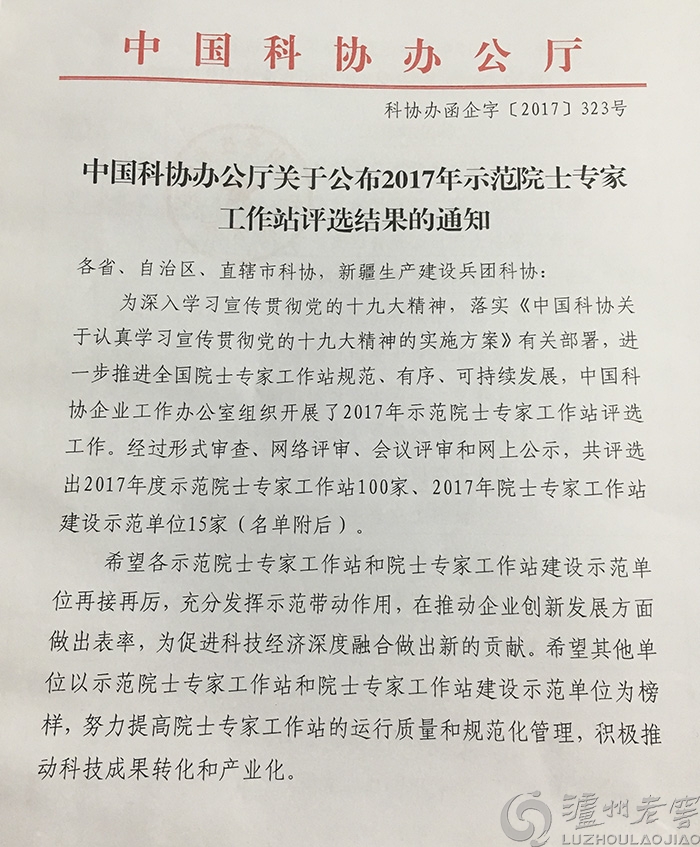 中国科协办公厅

科协办函企字〔2017〕323号

中国科协办公厅关于公布2017年示范院士专家工作站评选结果的通知

各省、自治区、直辖市科协，新疆生产建设兵团科协：

为深入学习宣传贯彻党的十九大精神，落实《中国科协关于认真学习宣传贯彻党的十九大精神的实施方案》有关部署，进一步推进全国院士专家工作站规范、有序、可持续发展，中国科协企业工作办公室组织开展了2017年示范院士专家工作站评选工作。经过形式审查、网络评审、会议评审和网上公示，共评选出2017年度示范院士专家工作站100家、2017年院士专家工作站建设示范单位15家（名单附后）。

希望各示范院士专家工作站和院士专家工作站建设示范单位再接再厉，充分发挥示范带动作用，在推动企业创新发展方面做出表率，为促进科技经济深度融合做出新的贡献。希望其他单位以示范院士专家工作站和院士专家工作站建设示范单位为榜样，努力提高院士专家工作站的运行质量和规范化管理，积极推动科技成果转化和产业化。

泸州老窖
LUZHOULAOJIAO